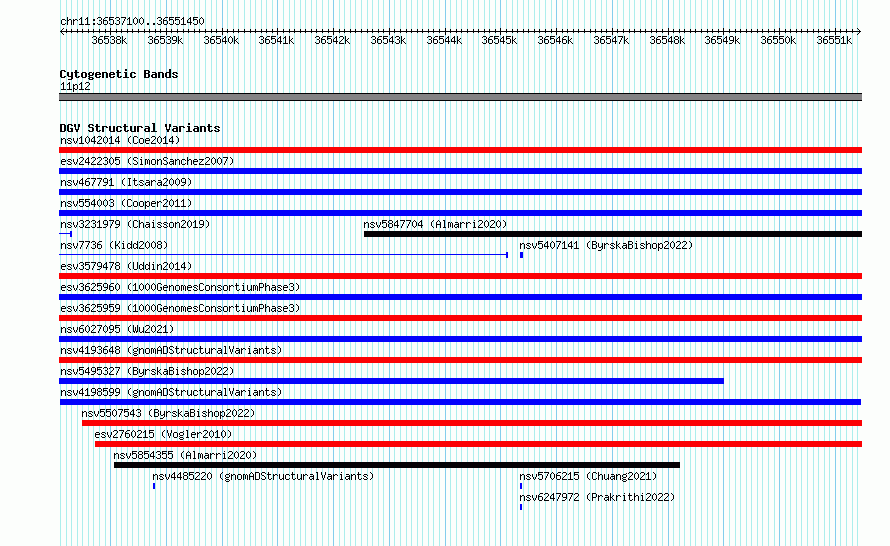 chr11:36537100..36551450

36538k 36539k 36540k 36541k 36542k 36543k 36544k 36545k 36546k 36547k 36548k 36549k 36550k 36551k

Cytogenetic Bands
11p12

DGV Structural Variants
nsv1042014 (Coe2014)
esv2422305 (SimonSanchez2007)
nsv467791 (Itsara2009)
nsv554003 (Cooper2011)
nsv3231979 (Chaisson2019)
nsv5847704 (Almarri2020)
nsv7736 (Kidd2008)
nsv5407141 (ByrskaBishop2022)
esv3579478 (Uddin2014)
esv3625960 (1000GenomesConsortiumPhase3)
esv3625959 (1000GenomesConsortiumPhase3)
nsv6027095 (Wu2021)
nsv4193648 (gnomADStructuralVariants)
nsv5495327 (ByrskaBishop2022)
nsv4198599 (gnomADStructuralVariants)
nsv5507543 (ByrskaBishop2022)
esv2760215 (Vogler2010)
nsv5854355 (Almarri2020)
nsv4485220 (gnomADStructuralVariants)
nsv5706215 (Chuang2021)
nsv6247972 (Prakrithi2022)